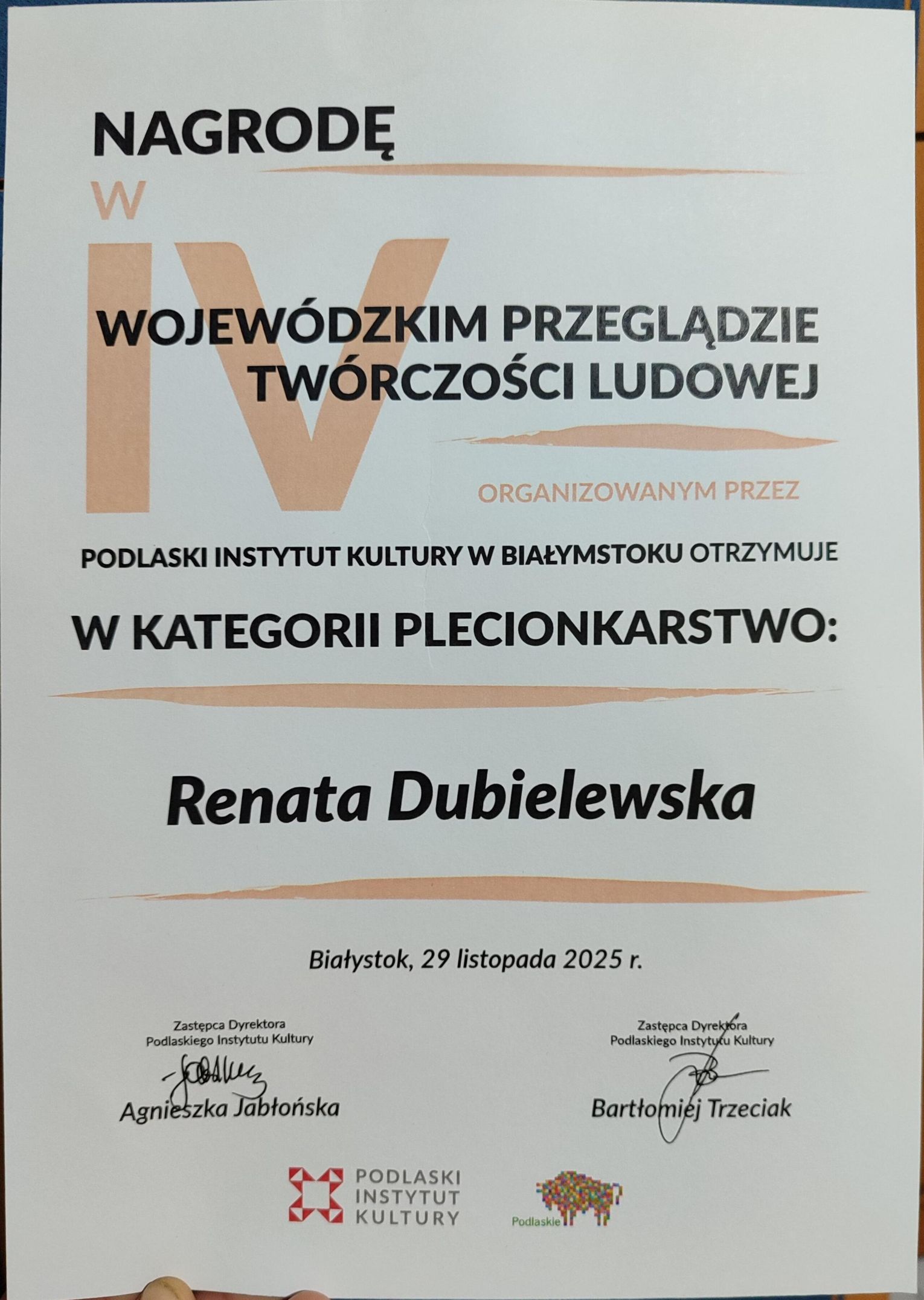 NAGRODĘ

W

IV

WOJEWÓDZKIM PRZEGLĄDZIE TWÓRCZOŚCI LUDOWEJ

ORGANIZOWANYM PRZEZ

PODLASKI INSTYTUT KULTURY W BIAŁYMSTOKU OTRZYMUJE

W KATEGORII PLECIONKARSTWO:

Renata Dubielewska

Białystok, 29 listopada 2025 r.

Zastępca Dyrektora
Podlaskiego Instytutu Kultury
Agnieszka Jabłońska

Zastępca Dyrektora
Podlaskiego Instytutu Kultury
Bartłomiej Trzeciak

PODLASKI
INSTYTUT
KULTURY

Podlaskie